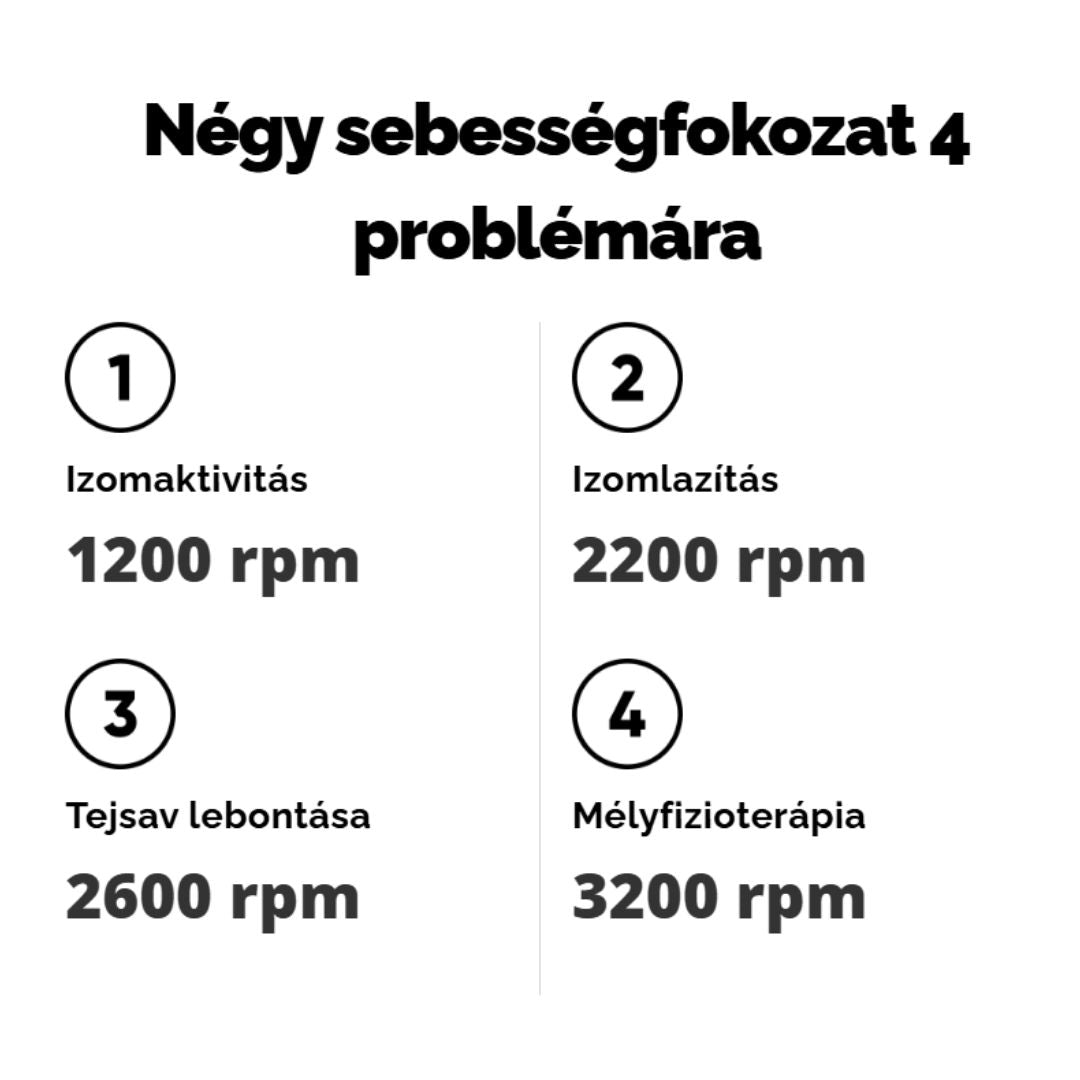 Négy sebességfokozat 4 problémára

1

Izomaktivitás

1200 rpm

3

Tejsav lebontása

2600 rpm

2

Izomlazítás

2200 rpm

4

Mélyfizioterápia

3200 rpm